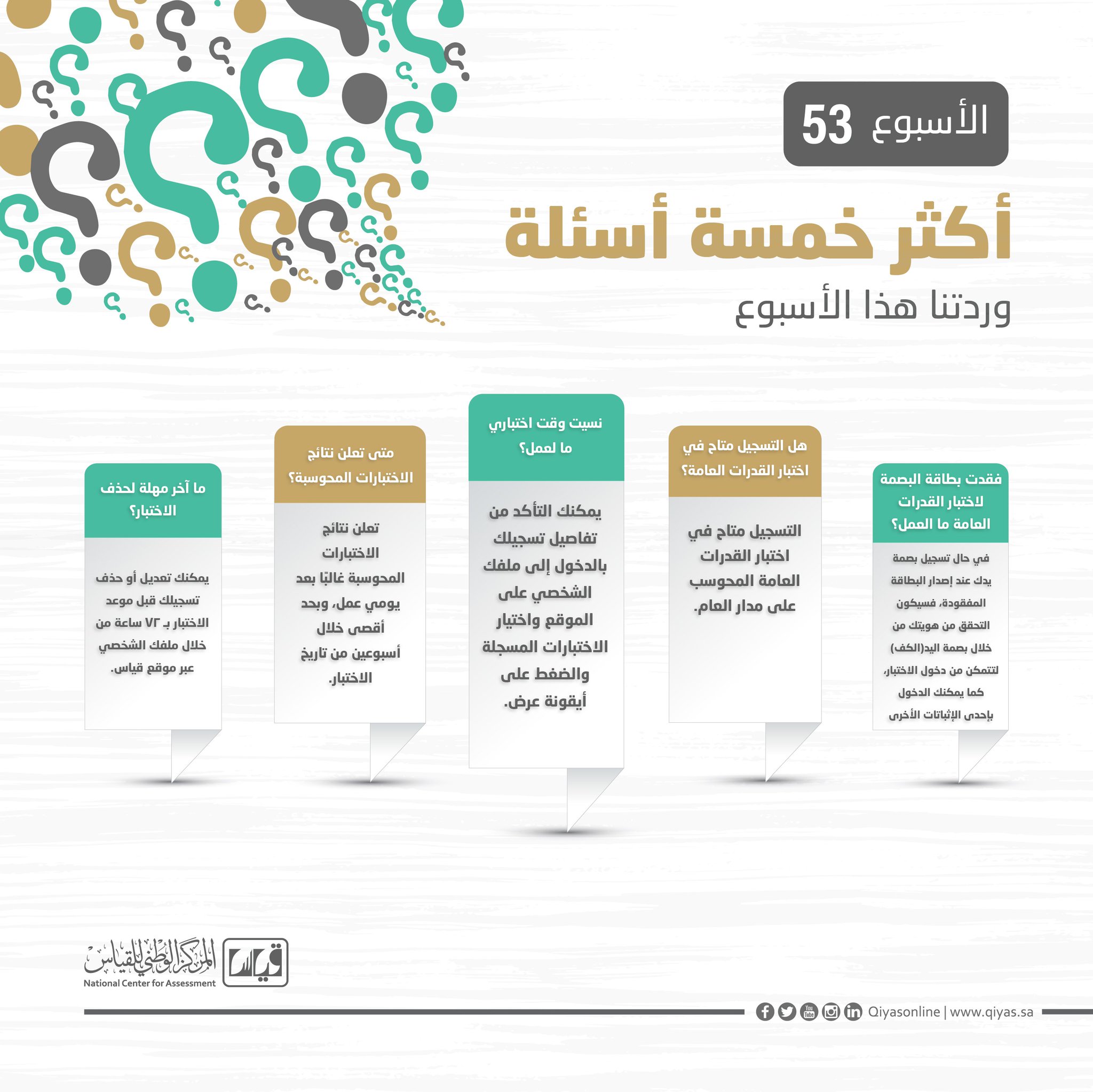 الأسبوع 53

أكثر خمسة أسئلة

وردتنا هذا الأسبوع

فقدت بطاقة البصمة لاختبار القدرات العامة ما العمل؟

في حال تسجيل بصمة يدك عند إصدار البطاقة المفقودة، فسيكون التحقق من هويتك من خلال بصمة اليد(الكف) لتتمكن من دخول الاختبار، كما يمكنك الدخول بإحدى الإثباتات الأخرى

هل التسجيل متاح في اختبار القدرات العامة؟

التسجيل متاح في اختبار القدرات العامة المحوسب على مدار العام.

نسيت وقت اختباري ما لعمل؟

يمكنك التأكد من تفاصيل تسجيلك بالدخول إلى ملفك الشخصي على الموقع واختيار الاختبارات المسجلة والضغط على أيقونة عرض.

متى تعلن نتائج الاختبارات المحوسبة؟

تعلن نتائج الاختبارات المحوسبة غالبًا بعد يومي عمل، وبحد أقصى خلال أسبوعين من تاريخ الاختبار.

ما آخر مهلة لحذف الاختبار؟

يمكنك تعديل أو حذف تسجيلك قبل موعد الاختبار بـ ٧٢ ساعة من خلال ملفك الشخصي عبر موقع قياس.

قياس
المركز الوطني للقياس
National Center for Assessment

Qiyasonline | www.qiyas.sa